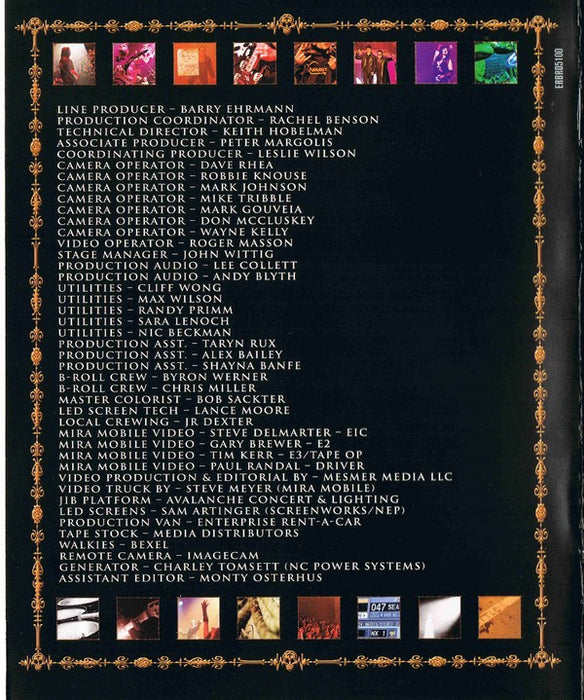 ERBRD5100

LINE PRODUCER – BARRY EHRMANN
PRODUCTION COORDINATOR – RACHEL BENSON
TECHNICAL DIRECTOR – KEITH HOBELMAN
ASSOCIATE PRODUCER – PETER MARGOLIS
COORDINATING PRODUCER – LESLIE WILSON
CAMERA OPERATOR – DAVE RHEA
CAMERA OPERATOR – ROBBIE KNOUSE
CAMERA OPERATOR – MARK JOHNSON
CAMERA OPERATOR – MIKE TRIBBLE
CAMERA OPERATOR – MARK GOUVEIA
CAMERA OPERATOR – DON MCCLUSKEY
CAMERA OPERATOR – WAYNE KELLY
VIDEO OPERATOR – ROGER MASSON
STAGE MANAGER – JOHN WITTIG
PRODUCTION AUDIO – LEE COLLETT
PRODUCTION AUDIO – ANDY BLYTH
UTILITIES – CLIFF WONG
UTILITIES – MAX WILSON
UTILITIES – RANDY PRIMM
UTILITIES – SARA LENOCH
UTILITIES – NIC BECKMAN
PRODUCTION ASST. – TARYN RUX
PRODUCTION ASST. – ALEX BAILEY
PRODUCTION ASST. – SHAYNA BANFE
B-ROLL CREW – BYRON WERNER
B-ROLL CREW – CHRIS MILLER
MASTER COLORIST – BOB SACKTER
LED SCREEN TECH – LANCE MOORE
LOCAL CREWING – JR DEXTER
MIRA MOBILE VIDEO – STEVE DELMARTER – EIC
MIRA MOBILE VIDEO – GARY BREWER – E2
MIRA MOBILE VIDEO – TIM KERR – E3/TAPE OP
MIRA MOBILE VIDEO – PAUL RANDAL – DRIVER
VIDEO PRODUCTION & EDITORIAL BY – MESMER MEDIA LLC
VIDEO TRUCK BY – STEVE MEYER (MIRA MOBILE)
JIB PLATFORM – AVALANCHE CONCERT & LIGHTING
LED SCREENS – SAM ARTINGER (SCREENWORKS/NEP)
PRODUCTION VAN – ENTERPRISE RENT-A-CAR
TAPE STOCK – MEDIA DISTRIBUTORS
WALKIES – BEXEL
REMOTE CAMERA – IMAGECAM
GENERATOR – CHARLEY TOMSETT (NC POWER SYSTEMS)
ASSISTANT EDITOR – MONTY OSTERHUS

047 SEA